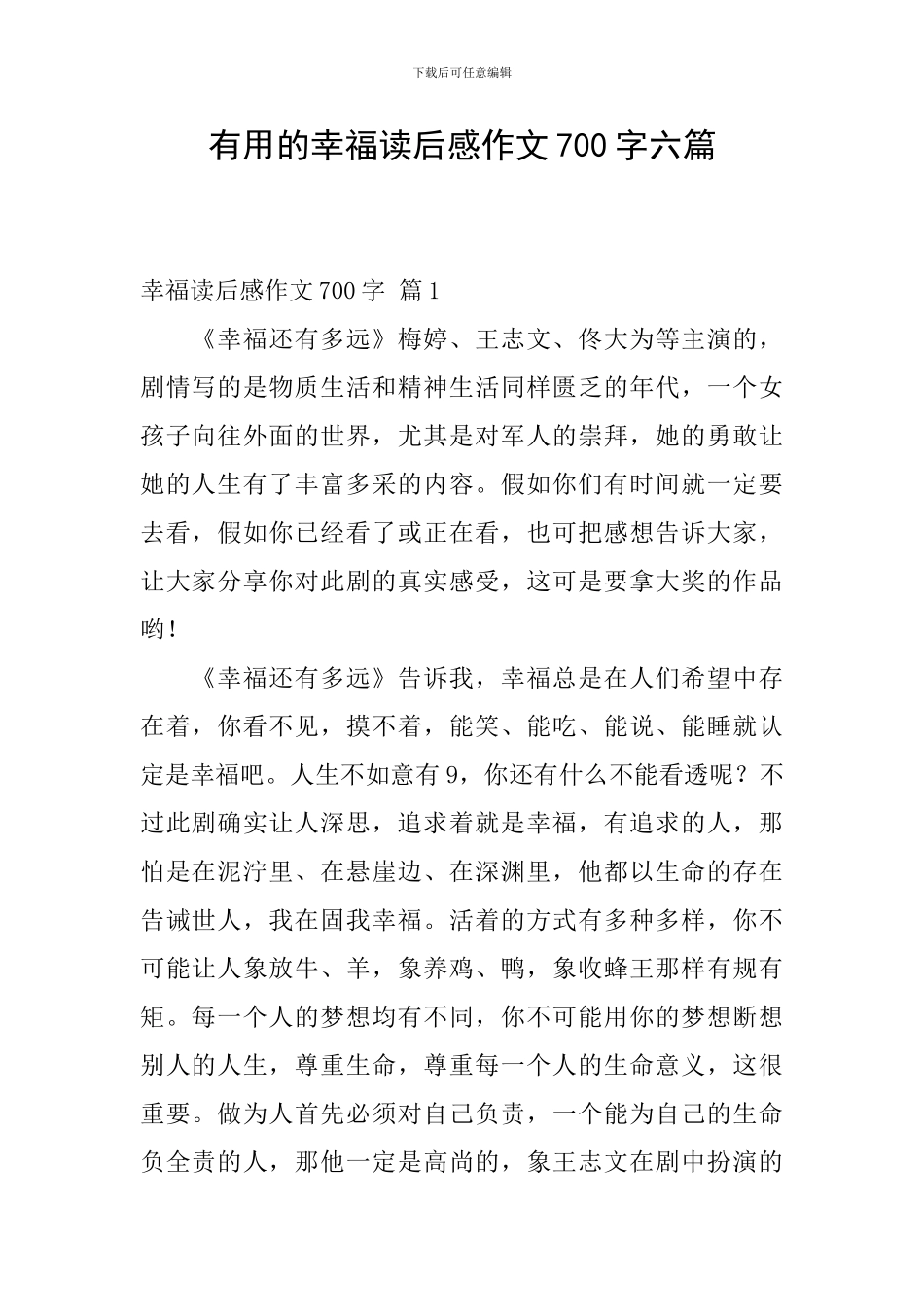 下载后可任意编辑

有用的幸福读后感作文 700 字六篇

幸福读后感作文 700 字 篇 1

《幸福还有多远》梅婷、王志文、佟大为等主演的，剧情写的是物质生活和精神生活同样匮乏的年代，一个女孩子向往外面的世界，尤其是对军人的崇拜，她的勇敢让她的人生有了丰富多采的内容。假如你们有时间就一定要去看，假如你已经看了或正在看，也可把感想告诉大家，让大家分享你对此剧的真实感受，这可是要拿大奖的作品哟！

《幸福还有多远》告诉我，幸福总是在人们希望中存在着，你看不见，摸不着，能笑、能吃、能说、能睡就认定是幸福吧。人生不如意有 9，你还有什么不能看透呢？不过此剧确实让人深思，追求着就是幸福，有追求的人，那怕是在泥泞里、在悬崖边、在深渊里，他都以生命的存在告诫世人，我在固我幸福。活着的方式有多种多样，你不可能让人象放牛、羊，象养鸡、鸭，象收蜂王那样有规有矩。每一个人的梦想均有不同，你不可能用你的梦想断想别人的人生，尊重生命，尊重每一个人的生命意义，这很重要。做为人首先必须对自己负责，一个能为自己的生命负全责的人，那他一定是高尚的，象王志文在剧中扮演的